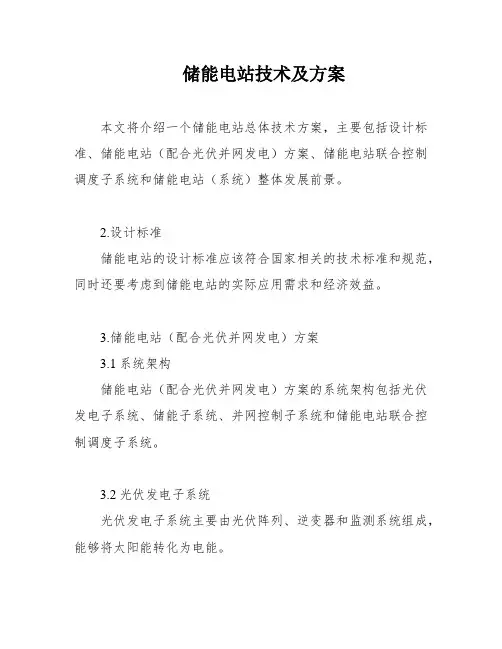 储能电站技术及方案

本文将介绍一个储能电站总体技术方案，主要包括设计标准、储能电站（配合光伏并网发电）方案、储能电站联合控制调度子系统和储能电站（系统）整体发展前景。

2.设计标准

储能电站的设计标准应该符合国家相关的技术标准和规范，同时还要考虑到储能电站的实际应用需求和经济效益。

3.储能电站（配合光伏并网发电）方案

3.1 系统架构

储能电站（配合光伏并网发电）方案的系统架构包括光伏发电子系统、储能子系统、并网控制子系统和储能电站联合控制调度子系统。

3.2 光伏发电子系统

光伏发电子系统主要由光伏阵列、逆变器和监测系统组成，能够将太阳能转化为电能。